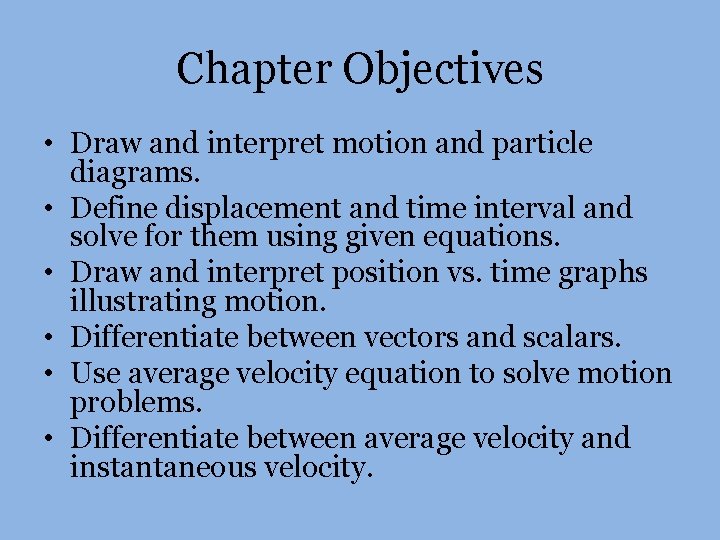 Chapter Objectives

• Draw and interpret motion and particle diagrams.
• Define displacement and time interval and solve for them using given equations.
• Draw and interpret position vs. time graphs illustrating motion.
• Differentiate between vectors and scalars.
• Use average velocity equation to solve motion problems.
• Differentiate between average velocity and instantaneous velocity.